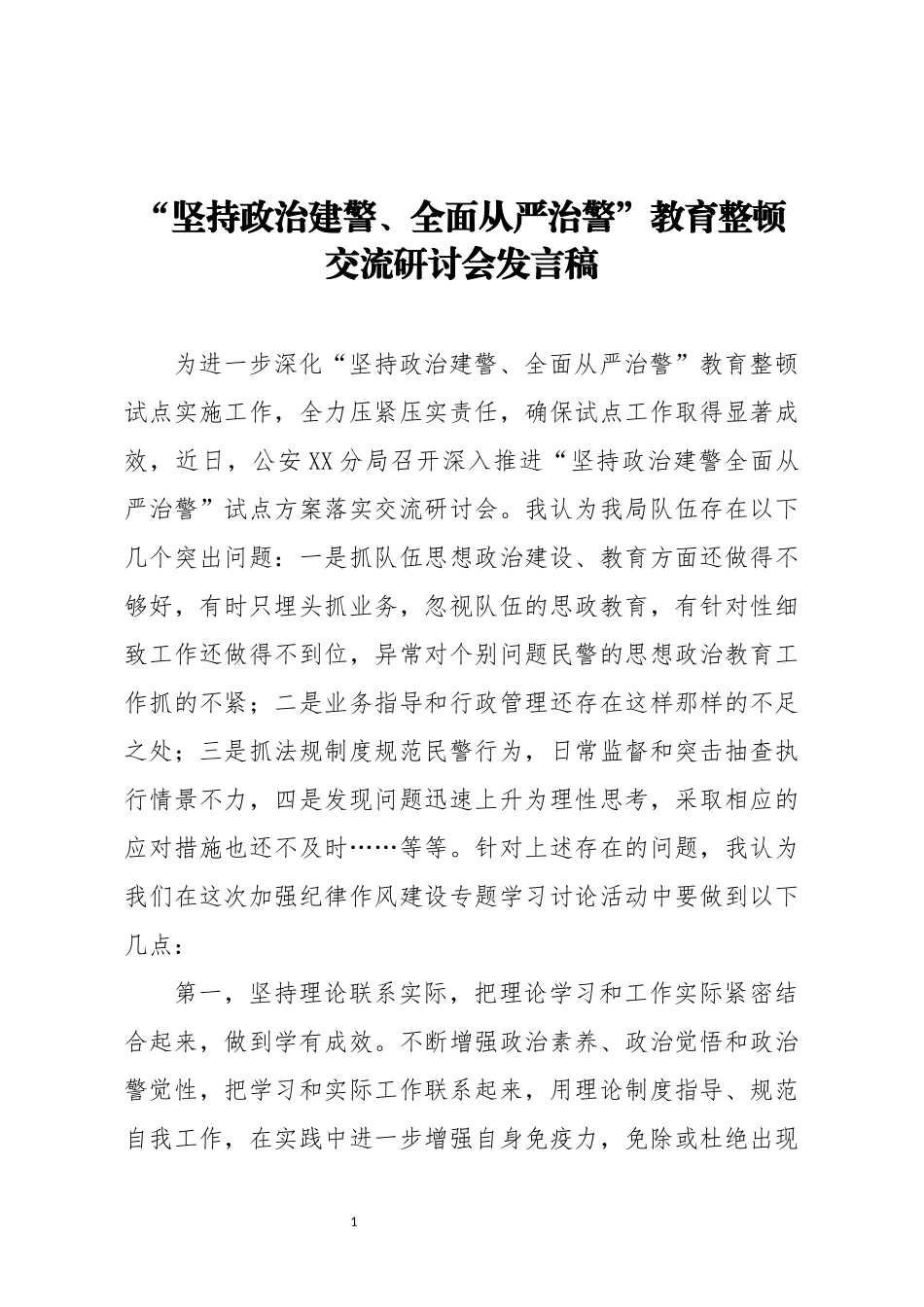 “坚持政治建警、全面从严治警”教育整顿交流研讨会发言稿

为进一步深化“坚持政治建警、全面从严治警”教育整顿试点实施工作，全力压紧压实责任，确保试点工作取得显著成效，近日，公安XX分局召开深入推进“坚持政治建警全面从严治警”试点方案落实交流研讨会。我认为我局队伍存在以下几个突出问题：一是抓队伍思想政治建设、教育方面还做得不够好，有时只埋头抓业务，忽视队伍的思政教育，有针对性细致工作还做得不到位，异常对个别问题民警的思想政治教育工作抓的不紧；二是业务指导和行政管理还存在这样那样的不足之处；三是抓法规制度规范民警行为，日常监督和突击抽查执行情景不力，四是发现问题迅速上升为理性思考，采取相应的应对措施也还不及时……等等。针对上述存在的问题，我认为我们在这次加强纪律作风建设专题学习讨论活动中要做到以下几点：

第一，坚持理论联系实际，把理论学习和工作实际紧密结合起来，做到学有成效。不断增强政治素养、政治觉悟和政治警觉性，把学习和实际工作联系起来，用理论制度指导、规范自我工作，在实践中进一步增强自身免疫力，免除或杜绝出现

1